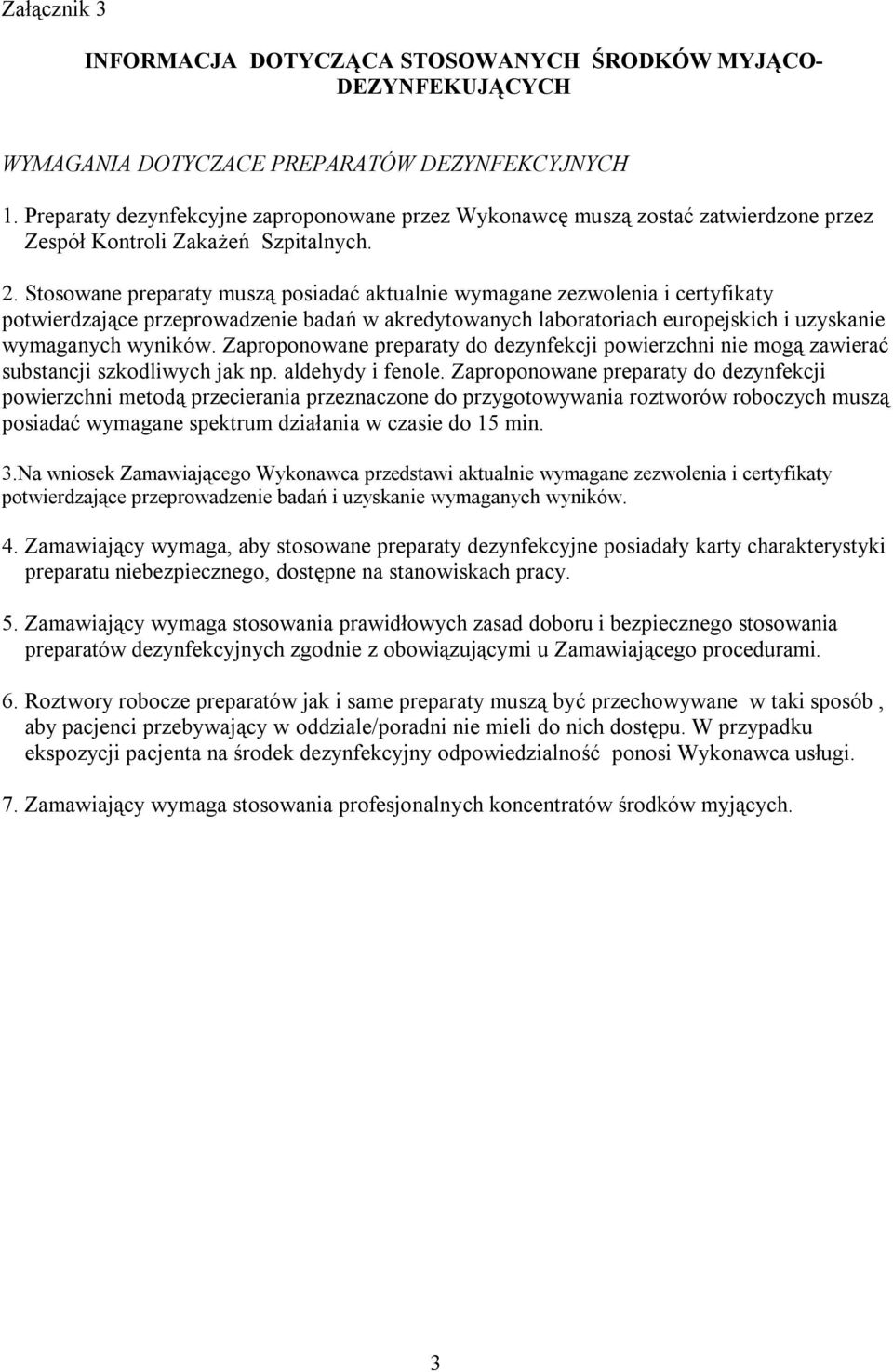 Załącznik 3

INFORMACJA DOTYCZĄCA STOSOWANYCH ŚRODKÓW MYJĄCO-DEZYNFEKUJĄCYCH

WYMAGANIA DOTYCZACE PREPARATÓW DEZYNFEKCYJNYCH

1. Preparaty dezynfekcyjne zaproponowane przez Wykonawcę muszą zostać zatwierdzone przez Zespół Kontroli Zakażeń Szpitalnych.

2. Stosowane preparaty muszą posiadać aktualnie wymagane zezwolenia i certyfikaty potwierdzające przeprowadzenie badań w akredytowanych laboratoriach europejskich i uzyskanie wymaganych wyników. Zaproponowane preparaty do dezynfekcji powierzchni nie mogą zawierać substancji szkodliwych jak np. aldehydy i fenole. Zaproponowane preparaty do dezynfekcji powierzchni metodą przecierania przeznaczone do przygotowywania roztworów roboczych muszą posiadać wymagane spektrum działania w czasie do 15 min.

3.Na wniosek Zamawiającego Wykonawca przedstawi aktualnie wymagane zezwolenia i certyfikaty potwierdzające przeprowadzenie badań i uzyskanie wymaganych wyników.

4. Zamawiający wymaga, aby stosowane preparaty dezynfekcyjne posiadały karty charakterystyki preparatu niebezpiecznego, dostępne na stanowiskach pracy.

5. Zamawiający wymaga stosowania prawidłowych zasad doboru i bezpiecznego stosowania preparatów dezynfekcyjnych zgodnie z obowiązującymi u Zamawiającego procedurami.

6. Roztwory robocze preparatów jak i same preparaty muszą być przechowywane w taki sposób , aby pacjenci przebywający w oddziale/poradni nie mieli do nich dostępu. W przypadku ekspozycji pacjenta na środek dezynfekcyjny odpowiedzialność ponosi Wykonawca usługi.

7. Zamawiający wymaga stosowania profesjonalnych koncentratów środków myjących.

3